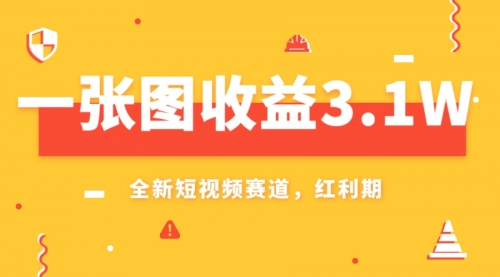 一张图收益3.1W

全新短视频赛道，红利期